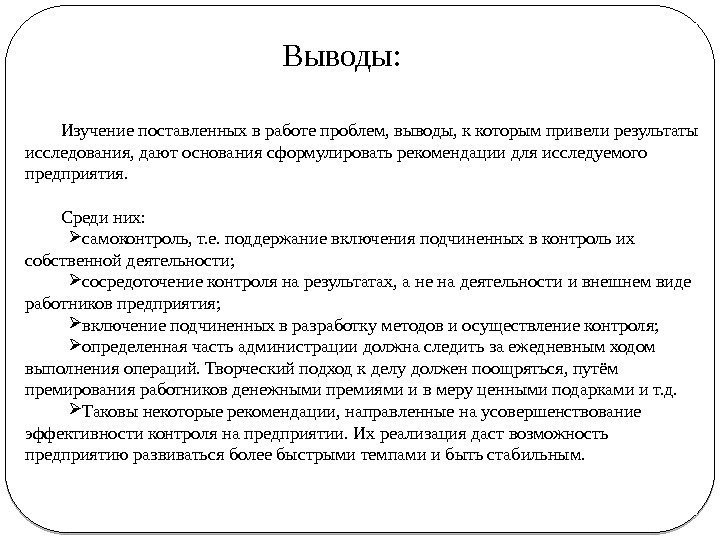 Выводы:

Изучение поставленных в работе проблем, выводы, к которым привели результаты исследования, дают основания сформулировать рекомендации для исследуемого предприятия.

Среди них:
➢самоконтроль, т.е. поддержание включения подчиненных в контроль их собственной деятельности;
➢сосредоточение контроля на результатах, а не на деятельности и внешнем виде работников предприятия;
➢включение подчиненных в разработку методов и осуществление контроля;
➢определенная часть администрации должна следить за ежедневным ходом выполнения операций. Творческий подход к делу должен поощряться, путём премирования работников денежными премиями и в меру ценными подарками и т.д.
➢Таковы некоторые рекомендации, направленные на усовершенствование эффективности контроля на предприятии. Их реализация даст возможность предприятию развиваться более быстрыми темпами и быть стабильным.